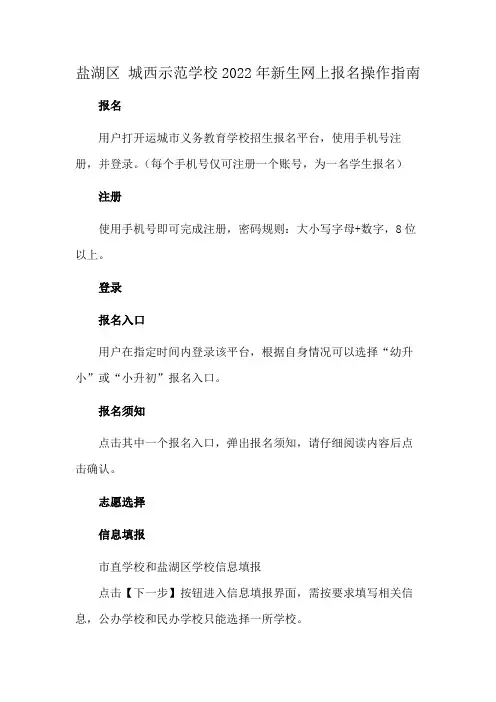 盐湖区 城西示范学校2022年新生网上报名操作指南

报名

用户打开运城市义务教育学校招生报名平台，使用手机号注册，并登录。(每个手机号仅可注册一个账号，为一名学生报名)

注册

使用手机号即可完成注册，密码规则：大小写字母+数字，8位以上。

登录

报名入口

用户在指定时间内登录该平台，根据自身情况可以选择“幼升小”或“小升初”报名入口。

报名须知

点击其中一个报名入口，弹出报名须知，请仔细阅读内容后点击确认。

志愿选择

信息填报

市直学校和盐湖区学校信息填报

点击【下一步】按钮进入信息填报界面，需按要求填写相关信息，公办学校和民办学校只能选择一所学校。